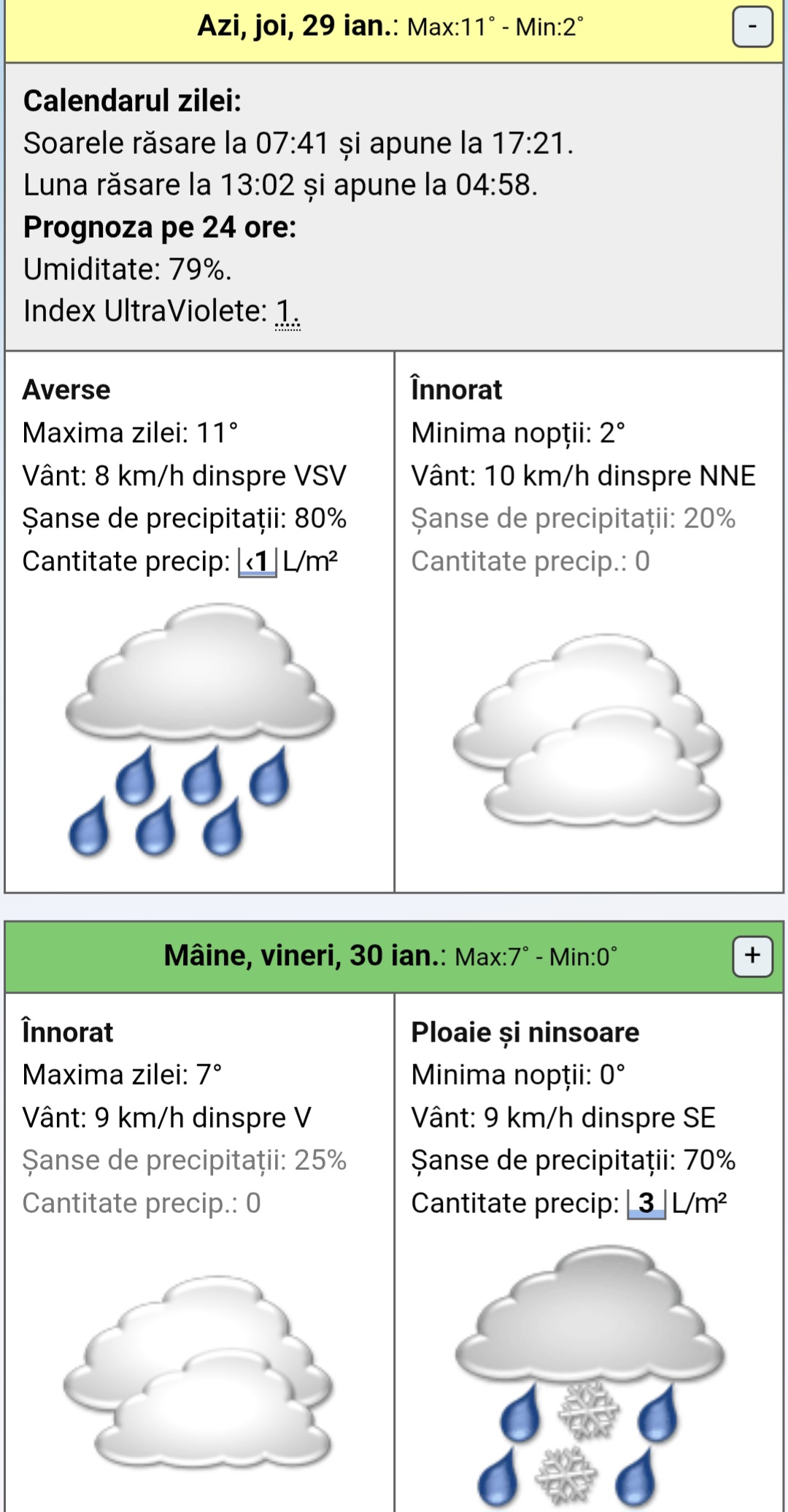 Azi, joi, 29 ian.: Max:11° - Min:2° -

Calendarul zilei:
Soarele răsare la 07:41 și apune la 17:21.
Luna răsare la 13:02 și apune la 04:58.
Prognoza pe 24 ore:
Umiditate: 79%.
Index UltraViolete: 1.

Averse
Maxima zilei: 11°
Vânt: 8 km/h dinspre VSV
Șanse de precipitații: 80%
Cantitate precip: ‹1 L/m²

Înnorat
Minima nopții: 2°
Vânt: 10 km/h dinspre NNE
Șanse de precipitații: 20%
Cantitate precip.: 0

Mâine, vineri, 30 ian.: Max:7° - Min:0° +

Înnorat
Maxima zilei: 7°
Vânt: 9 km/h dinspre V
Șanse de precipitații: 25%
Cantitate precip.: 0

Ploaie și ninsoare
Minima nopții: 0°
Vânt: 9 km/h dinspre SE
Șanse de precipitații: 70%
Cantitate precip: 3 L/m²